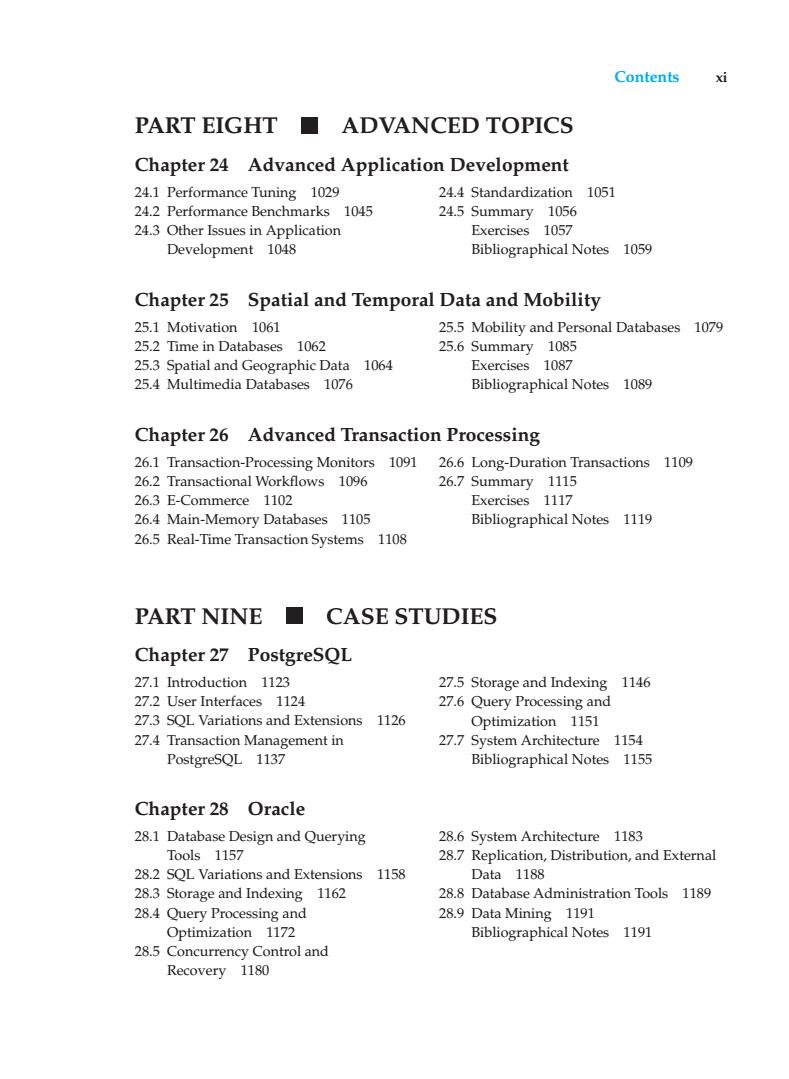 Contents xi

PART EIGHT ■ ADVANCED TOPICS

Chapter 24 Advanced Application Development

24.1 Performance Tuning 1029
24.2 Performance Benchmarks 1045
24.3 Other Issues in Application Development 1048

24.4 Standardization 1051
24.5 Summary 1056
Exercises 1057
Bibliographical Notes 1059

Chapter 25 Spatial and Temporal Data and Mobility

25.1 Motivation 1061
25.2 Time in Databases 1062
25.3 Spatial and Geographic Data 1064
25.4 Multimedia Databases 1076

25.5 Mobility and Personal Databases 1079
25.6 Summary 1085
Exercises 1087
Bibliographical Notes 1089

Chapter 26 Advanced Transaction Processing

26.1 Transaction-Processing Monitors 1091
26.2 Transactional Workflows 1096
26.3 E-Commerce 1102
26.4 Main-Memory Databases 1105
26.5 Real-Time Transaction Systems 1108

26.6 Long-Duration Transactions 1109
26.7 Summary 1115
Exercises 1117
Bibliographical Notes 1119

PART NINE ■ CASE STUDIES

Chapter 27 PostgreSQL

27.1 Introduction 1123
27.2 User Interfaces 1124
27.3 SQL Variations and Extensions 1126
27.4 Transaction Management in PostgreSQL 1137

27.5 Storage and Indexing 1146
27.6 Query Processing and Optimization 1151
27.7 System Architecture 1154
Bibliographical Notes 1155

Chapter 28 Oracle

28.1 Database Design and Querying Tools 1157
28.2 SQL Variations and Extensions 1158
28.3 Storage and Indexing 1162
28.4 Query Processing and Optimization 1172
28.5 Concurrency Control and Recovery 1180

28.6 System Architecture 1183
28.7 Replication, Distribution, and External Data 1188
28.8 Database Administration Tools 1189
28.9 Data Mining 1191
Bibliographical Notes 1191